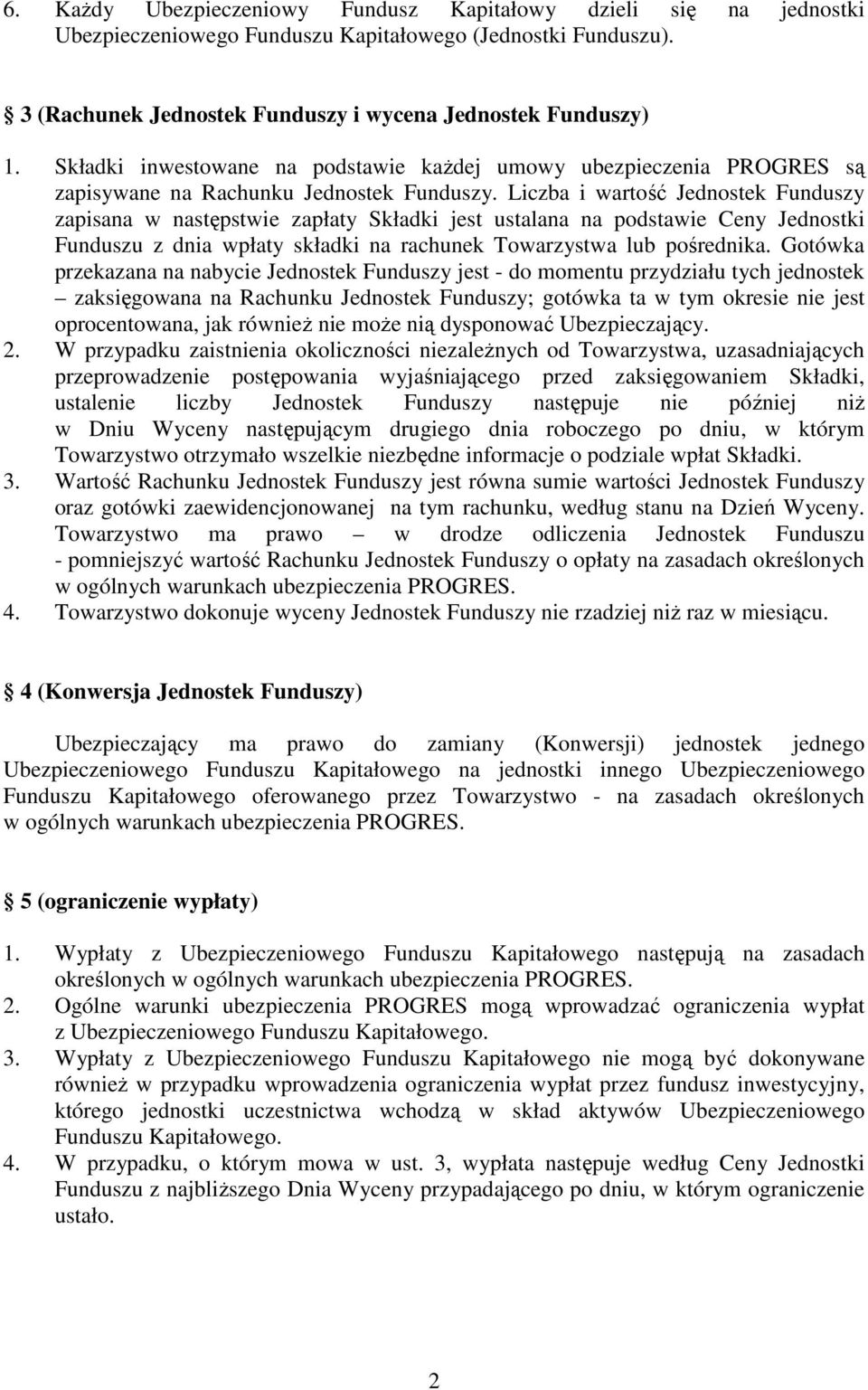 6. Każdy Ubezpieczeniowy Fundusz Kapitałowy dzieli się na jednostki Ubezpieczeniowego Funduszu Kapitałowego (Jednostki Funduszu).

3 (Rachunek Jednostek Funduszy i wycena Jednostek Funduszy)

1. Składki inwestowane na podstawie każdej umowy ubezpieczenia PROGRES są zapisywane na Rachunku Jednostek Funduszy. Liczba i wartość Jednostek Funduszy zapisana w następstwie zapłaty Składki jest ustalana na podstawie Ceny Jednostki Funduszu z dnia wpłaty składki na rachunek Towarzystwa lub pośrednika. Gotówka przekazana na nabycie Jednostek Funduszy jest - do momentu przydziału tych jednostek – zaksięgowana na Rachunku Jednostek Funduszy; gotówka ta w tym okresie nie jest oprocentowana, jak również nie może nią dysponować Ubezpieczający.
2. W przypadku zaistnienia okoliczności niezależnych od Towarzystwa, uzasadniających przeprowadzenie postępowania wyjaśniającego przed zaksięgowaniem Składki, ustalenie liczby Jednostek Funduszy następuje nie później niż w Dniu Wyceny następującym drugiego dnia roboczego po dniu, w którym Towarzystwo otrzymało wszelkie niezbędne informacje o podziale wpłat Składki.
3. Wartość Rachunku Jednostek Funduszy jest równa sumie wartości Jednostek Funduszy oraz gotówki zaewidencjonowanej na tym rachunku, według stanu na Dzień Wyceny. Towarzystwo ma prawo – w drodze odliczenia Jednostek Funduszu - pomniejszyć wartość Rachunku Jednostek Funduszy o opłaty na zasadach określonych w ogólnych warunkach ubezpieczenia PROGRES.
4. Towarzystwo dokonuje wyceny Jednostek Funduszy nie rzadziej niż raz w miesiącu.

4 (Konwersja Jednostek Funduszy)

Ubezpieczający ma prawo do zamiany (Konwersji) jednostek jednego Ubezpieczeniowego Funduszu Kapitałowego na jednostki innego Ubezpieczeniowego Funduszu Kapitałowego oferowanego przez Towarzystwo - na zasadach określonych w ogólnych warunkach ubezpieczenia PROGRES.

5 (ograniczenie wypłaty)

1. Wypłaty z Ubezpieczeniowego Funduszu Kapitałowego następują na zasadach określonych w ogólnych warunkach ubezpieczenia PROGRES.
2. Ogólne warunki ubezpieczenia PROGRES mogą wprowadzać ograniczenia wypłat z Ubezpieczeniowego Funduszu Kapitałowego.
3. Wypłaty z Ubezpieczeniowego Funduszu Kapitałowego nie mogą być dokonywane również w przypadku wprowadzenia ograniczenia wypłat przez fundusz inwestycyjny, którego jednostki uczestnictwa wchodzą w skład aktywów Ubezpieczeniowego Funduszu Kapitałowego.
4. W przypadku, o którym mowa w ust. 3, wypłata następuje według Ceny Jednostki Funduszu z najbliższego Dnia Wyceny przypadającego po dniu, w którym ograniczenie ustało.

2